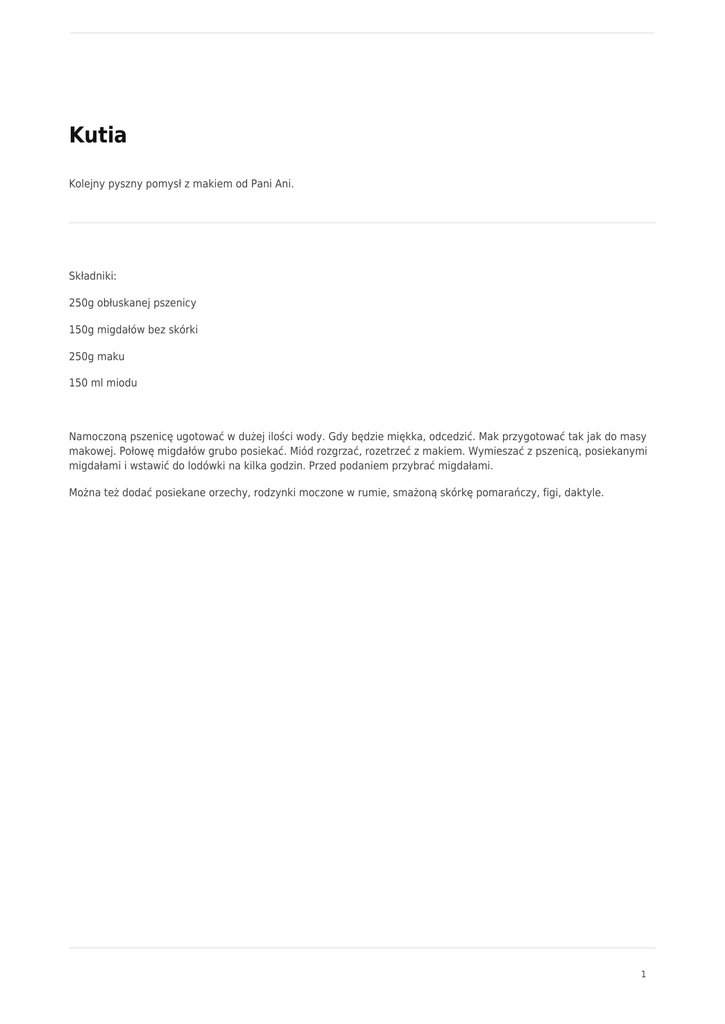 Kutia

Kolejny pyszny pomysł z makiem od Pani Ani.

Składniki:

250g obłuskanej pszenicy

150g migdałów bez skórki

250g maku

150 ml miodu

Namoczoną pszenicę ugotować w dużej ilości wody. Gdy będzie miękka, odcedzić. Mak przygotować tak jak do masy makowej. Połowę migdałów grubo posiekać. Miód rozgrzać, rozetrzeć z makiem. Wymieszać z pszenicą, posiekanymi migdałami i wstawić do lodówki na kilka godzin. Przed podaniem przybrać migdałami.

Można też dodać posiekane orzechy, rodzynki moczone w rumie, smażoną skórkę pomarańczy, figi, daktyle.

1